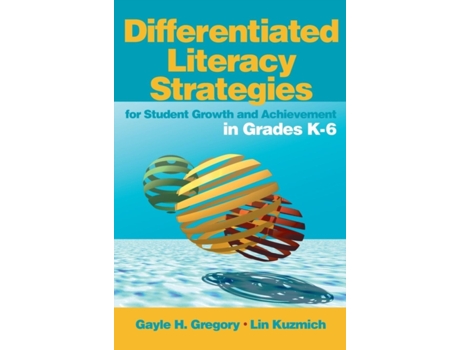 Differentiated Literacy Strategies

for Student Growth and Achievement in Grades K-6

Gayle H. Gregory • Lin Kuzmich